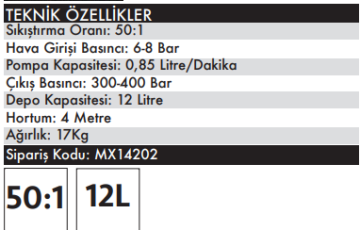 TEKNİK ÖZELLİKLER
Sıkıştırma Oranı: 50:1
Hava Girişi Basıncı: 6-8 Bar
Pompa Kapasitesi: 0,85 Litre/Dakika
Çıkış Basıncı: 300-400 Bar
Depo Kapasitesi: 12 Litre
Hortum: 4 Metre
Ağırlık: 17Kg
Sipariş Kodu: MX14202

50:1

12L